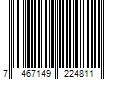 7 467149 224811